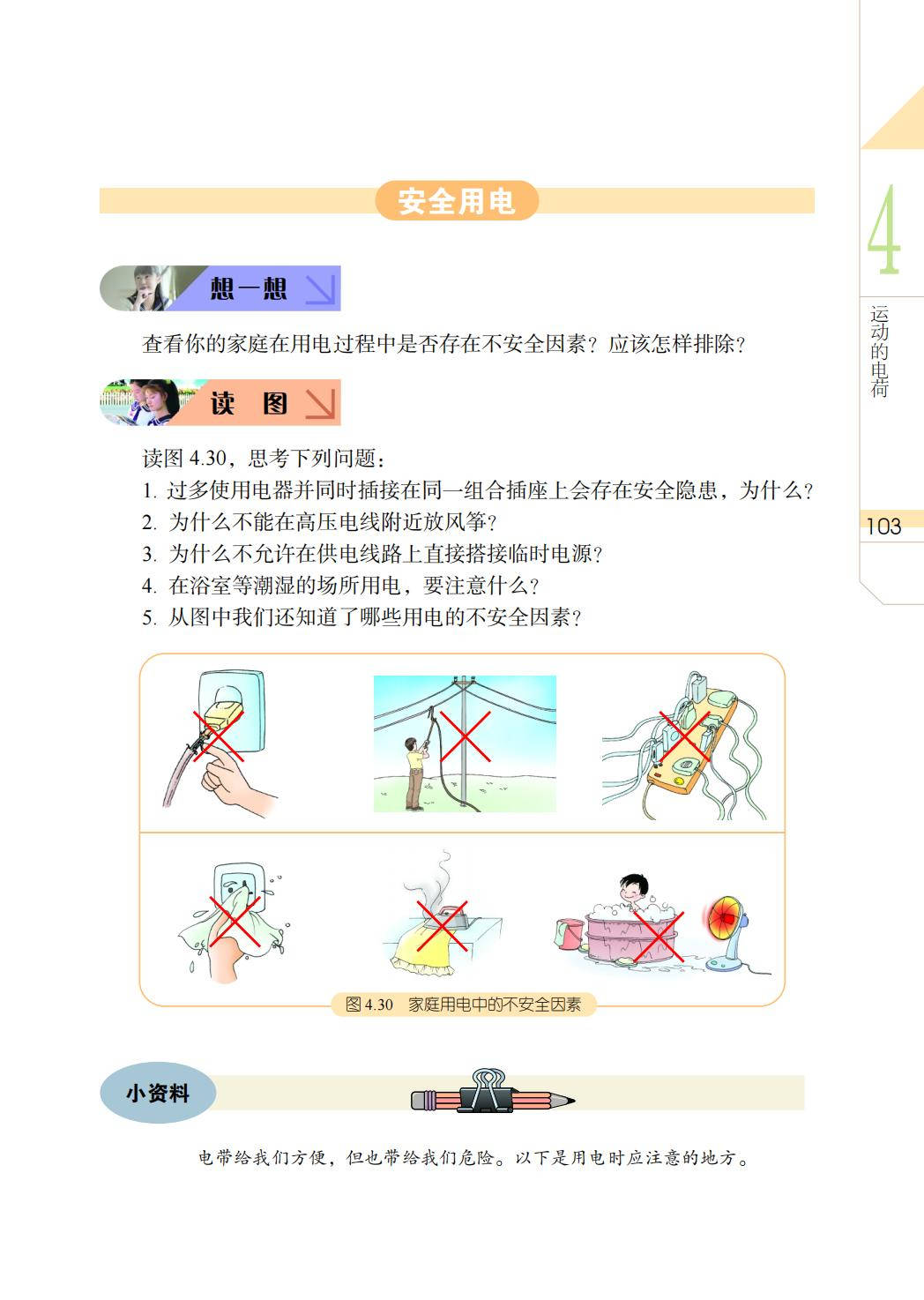 安全用电

想一想

查看你的家庭在用电过程中是否存在不安全因素？应该怎样排除？

读　图

读图 4.30，思考下列问题：

1. 过多使用电器并同时插接在同一组合插座上会存在安全隐患，为什么？
2. 为什么不能在高压电线附近放风筝？
3. 为什么不允许在供电线路上直接搭接临时电源？
4. 在浴室等潮湿的场所用电，要注意什么？
5. 从图中我们还知道了哪些用电的不安全因素？

图 4.30　家庭用电中的不安全因素

小资料

电带给我们方便，但也带给我们危险。以下是用电时应注意的地方。

4

运动的电荷

103